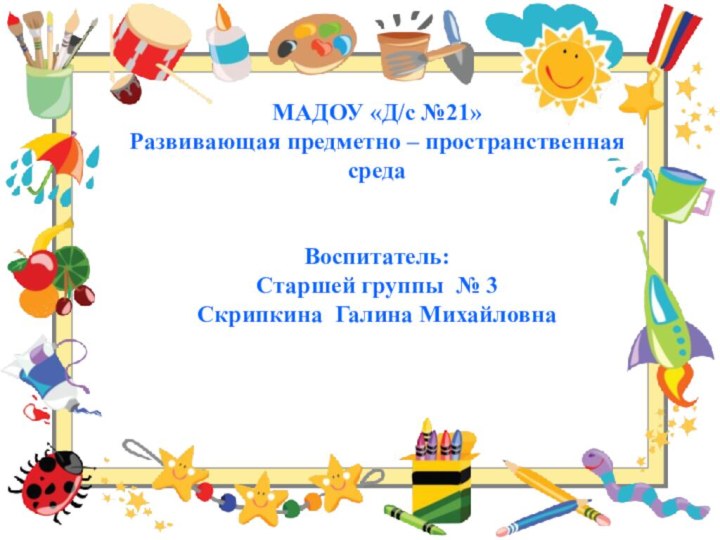 МАДОУ «Д/с №21»
Развивающая предметно – пространственная среда

Воспитатель:
Старшей группы № 3
Скрипкина Галина Михайловна